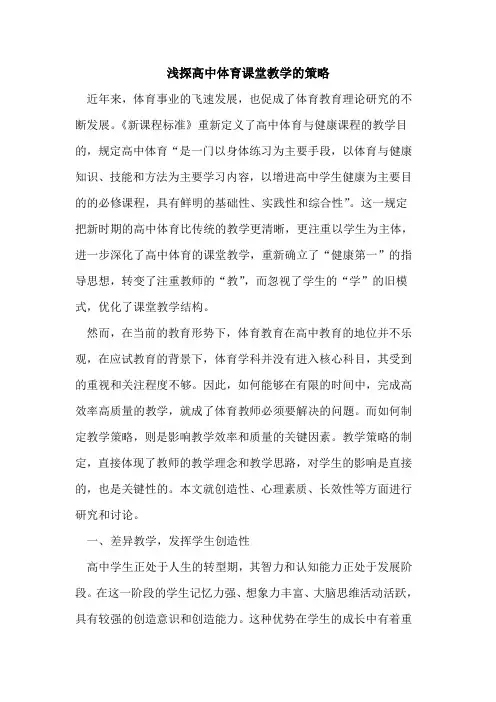 浅探高中体育课堂教学的策略

近年来，体育事业的飞速发展，也促成了体育教育理论研究的不断发展。《新课程标准》重新定义了高中体育与健康课程的教学目的，规定高中体育“是一门以身体练习为主要手段，以体育与健康知识、技能和方法为主要学习内容，以增进高中学生健康为主要目的的必修课程，具有鲜明的基础性、实践性和综合性”。这一规定把新时期的高中体育比传统的教学更清晰，更注重以学生为主体，进一步深化了高中体育的课堂教学，重新确立了“健康第一”的指导思想，转变了注重教师的“教”，而忽视了学生的“学”的旧模式，优化了课堂教学结构。

然而，在当前的教育形势下，体育教育在高中教育的地位并不乐观，在应试教育的背景下，体育学科并没有进入核心科目，其受到的重视和关注程度不够。因此，如何能够在有限的时间中，完成高效率高质量的教学，就成了体育教师必须要解决的问题。而如何制定教学策略，则是影响教学效率和质量的关键因素。教学策略的制定，直接体现了教师的教学理念和教学思路，对学生的影响是直接的，也是关键性的。本文就创造性、心理素质、长效性等方面进行研究和讨论。

一、差异教学，发挥学生创造性

高中学生正处于人生的转型期，其智力和认知能力正处于发展阶段。在这一阶段的学生记忆力强、想象力丰富、大脑思维活动活跃，具有较强的创造意识和创造能力。这种优势在学生的成长中有着重